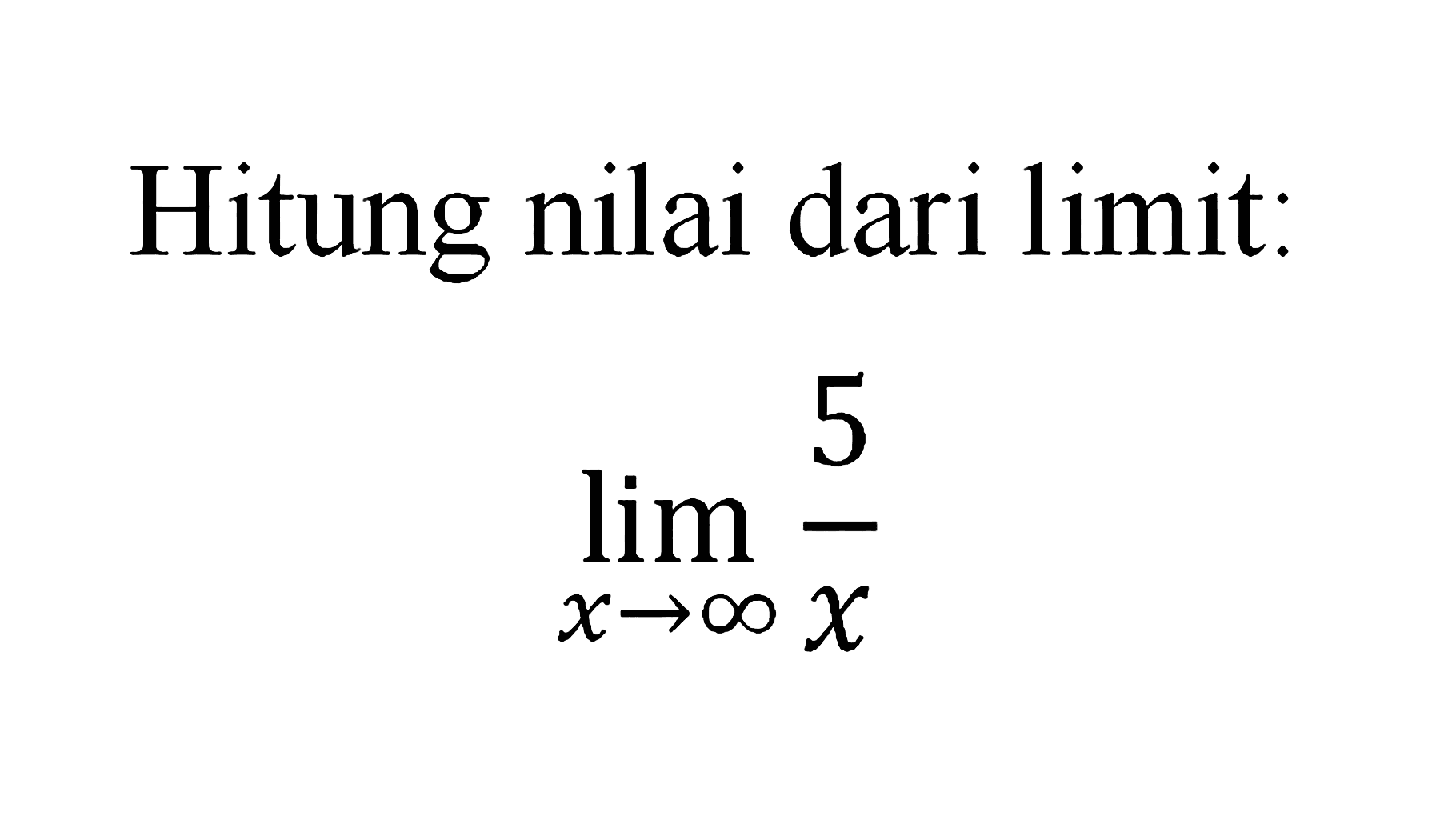 Hitung nilai dari limit:

$\lim_{x \to \infty} \frac{5}{x}$